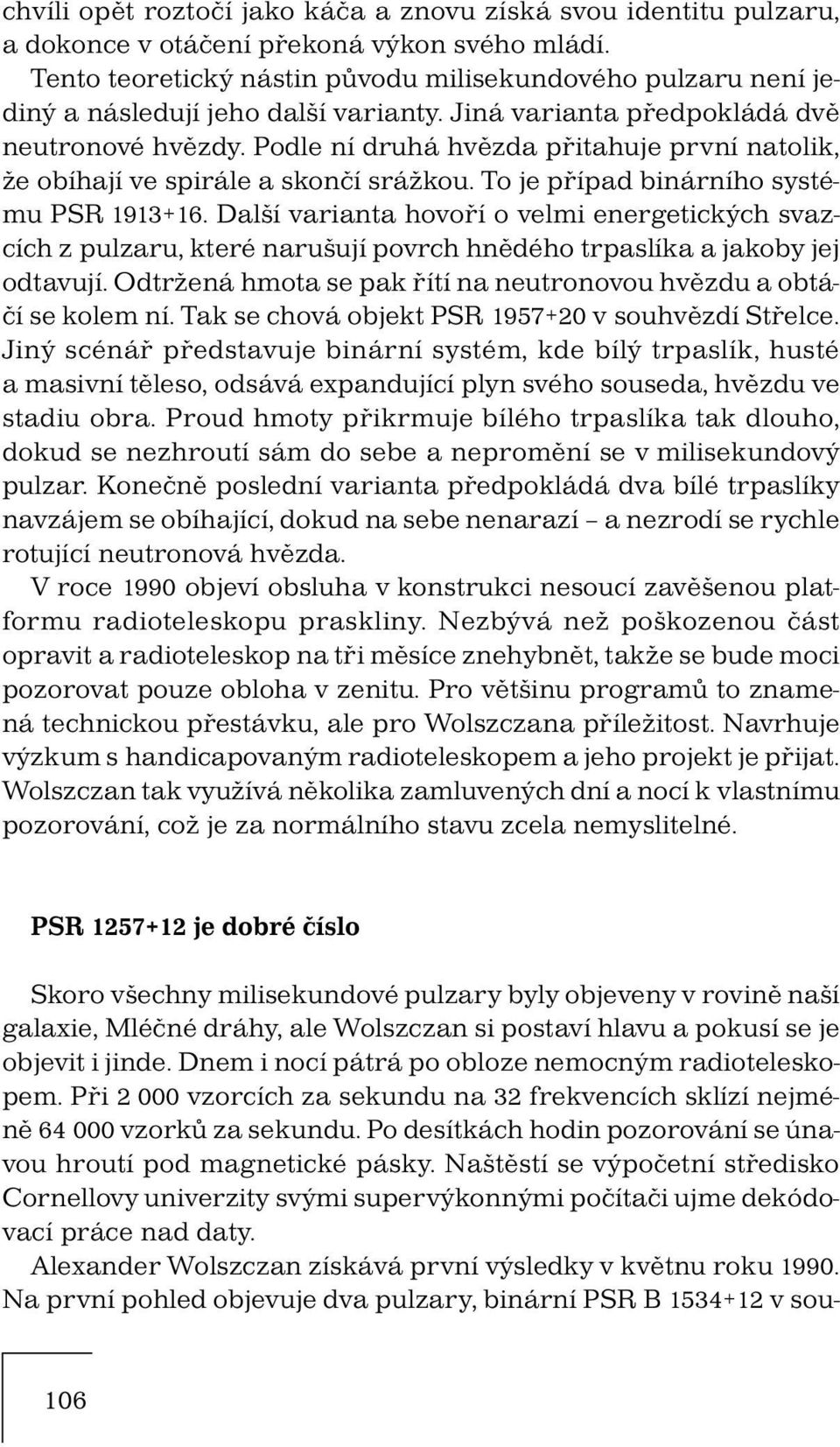 chvíli opět roztočí jako káča a znovu získá svou identitu pulzaru, a dokonce v otáčení překoná výkon svého mládí.

Tento teoretický nástin původu milisekundového pulzaru není jediný a následují jeho další varianty. Jiná varianta předpokládá dvě neutronové hvězdy. Podle ní druhá hvězda přitahuje první natolik, že obíhají ve spirále a skončí srážkou. To je případ binárního systému PSR 1913+16. Další varianta hovoří o velmi energetických svazcích z pulzaru, které narušují povrch hnědého trpaslíka a jakoby jej odtavují. Odtržená hmota se pak řítí na neutronovou hvězdu a obtáčí se kolem ní. Tak se chová objekt PSR 1957+20 v souhvězdí Střelce. Jiný scénář představuje binární systém, kde bílý trpaslík, husté a masivní těleso, odsává expandující plyn svého souseda, hvězdu ve stadiu obra. Proud hmoty přikrmuje bílého trpaslíka tak dlouho, dokud se nezhroutí sám do sebe a nepromění se v milisekundový pulzar. Konečně poslední varianta předpokládá dva bílé trpaslíky navzájem se obíhající, dokud na sebe nenarazí – a nezrodí se rychle rotující neutronová hvězda.

V roce 1990 objeví obsluha v konstrukci nesoucí zavěšenou platformu radioteleskopu praskliny. Nezbývá než poškozenou část opravit a radioteleskop na tři měsíce znehybnět, takže se bude moci pozorovat pouze obloha v zenitu. Pro většinu programů to znamená technickou přestávku, ale pro Wolszczana příležitost. Navrhuje výzkum s handicapovaným radioteleskopem a jeho projekt je přijat. Wolszczan tak využívá několika zamluvených dní a nocí k vlastnímu pozorování, což je za normálního stavu zcela nemyslitelné.

PSR 1257+12 je dobré číslo

Skoro všechny milisekundové pulzary byly objeveny v rovině naší galaxie, Mléčné dráhy, ale Wolszczan si postaví hlavu a pokusí se je objevit i jinde. Dnem i nocí pátrá po obloze nemocným radioteleskopem. Při 2 000 vzorcích za sekundu na 32 frekvencích sklízí nejméně 64 000 vzorků za sekundu. Po desítkách hodin pozorování se únavou hroutí pod magnetické pásky. Naštěstí se výpočetní středisko Cornellovy univerzity svými supervýkonnými počítači ujme dekódovací práce nad daty.

Alexander Wolszczan získává první výsledky v květnu roku 1990. Na první pohled objevuje dva pulzary, binární PSR B 1534+12 v sou-

106